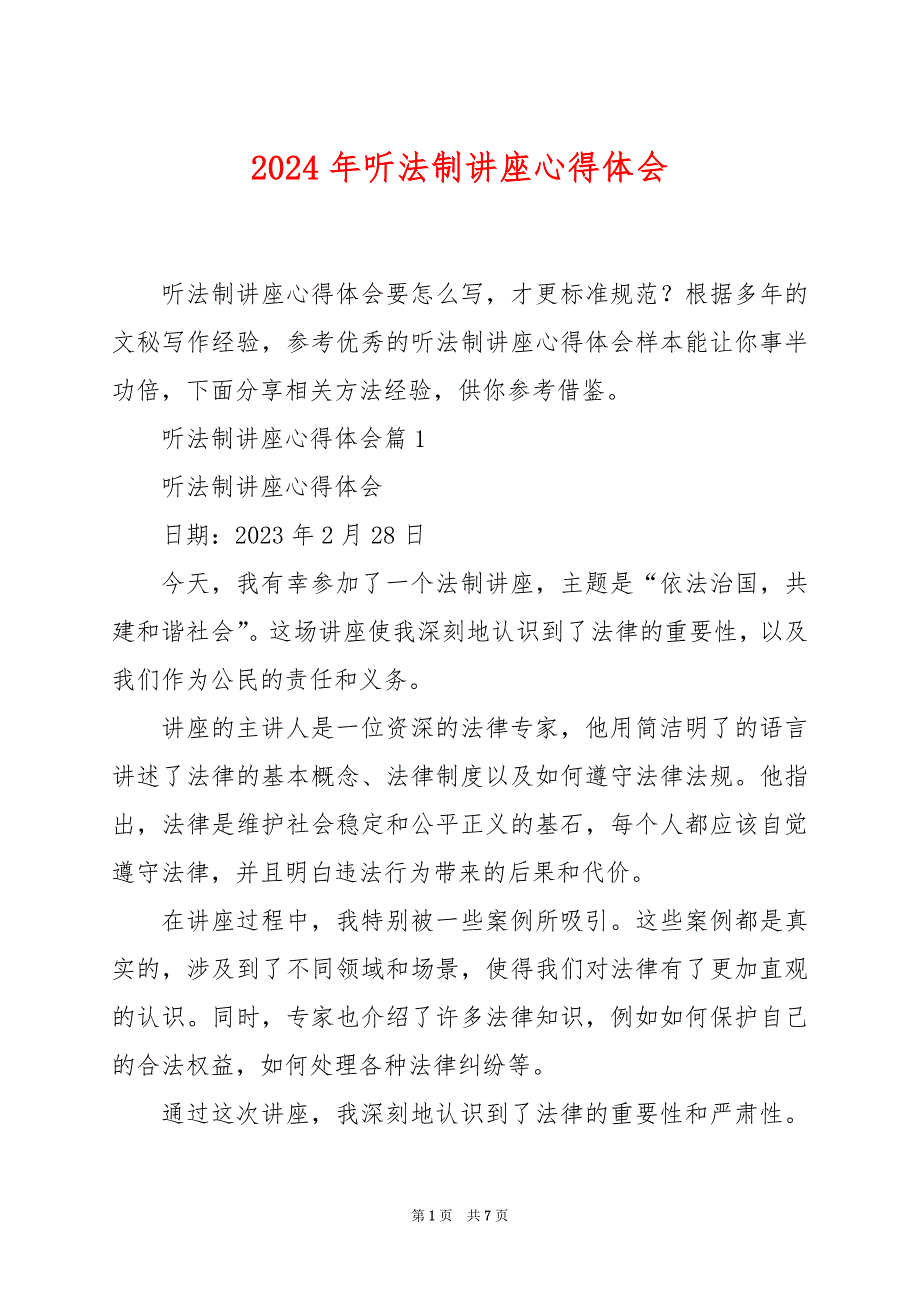 2024 年听法制讲座心得体会

听法制讲座心得体会要怎么写，才更标准规范？根据多年的文秘写作经验，参考优秀的听法制讲座心得体会样本能让你事半功倍，下面分享相关方法经验，供你参考借鉴。

听法制讲座心得体会篇 1

听法制讲座心得体会

日期：2023 年 2 月 28 日

今天，我有幸参加了一个法制讲座，主题是“依法治国，共建和谐社会”。这场讲座使我深刻地认识到了法律的重要性，以及我们作为公民的责任和义务。

讲座的主讲人是一位资深的法律专家，他用简洁明了的语言讲述了法律的基本概念、法律制度以及如何遵守法律法规。他指出，法律是维护社会稳定和公平正义的基石，每个人都应该自觉遵守法律，并且明白违法行为带来的后果和代价。

在讲座过程中，我特别被一些案例所吸引。这些案例都是真实的，涉及到了不同领域和场景，使得我们对法律有了更加直观的认识。同时，专家也介绍了许多法律知识，例如如何保护自己的合法权益，如何处理各种法律纠纷等。

通过这次讲座，我深刻地认识到了法律的重要性和严肃性。

第 1 页 共 7 页